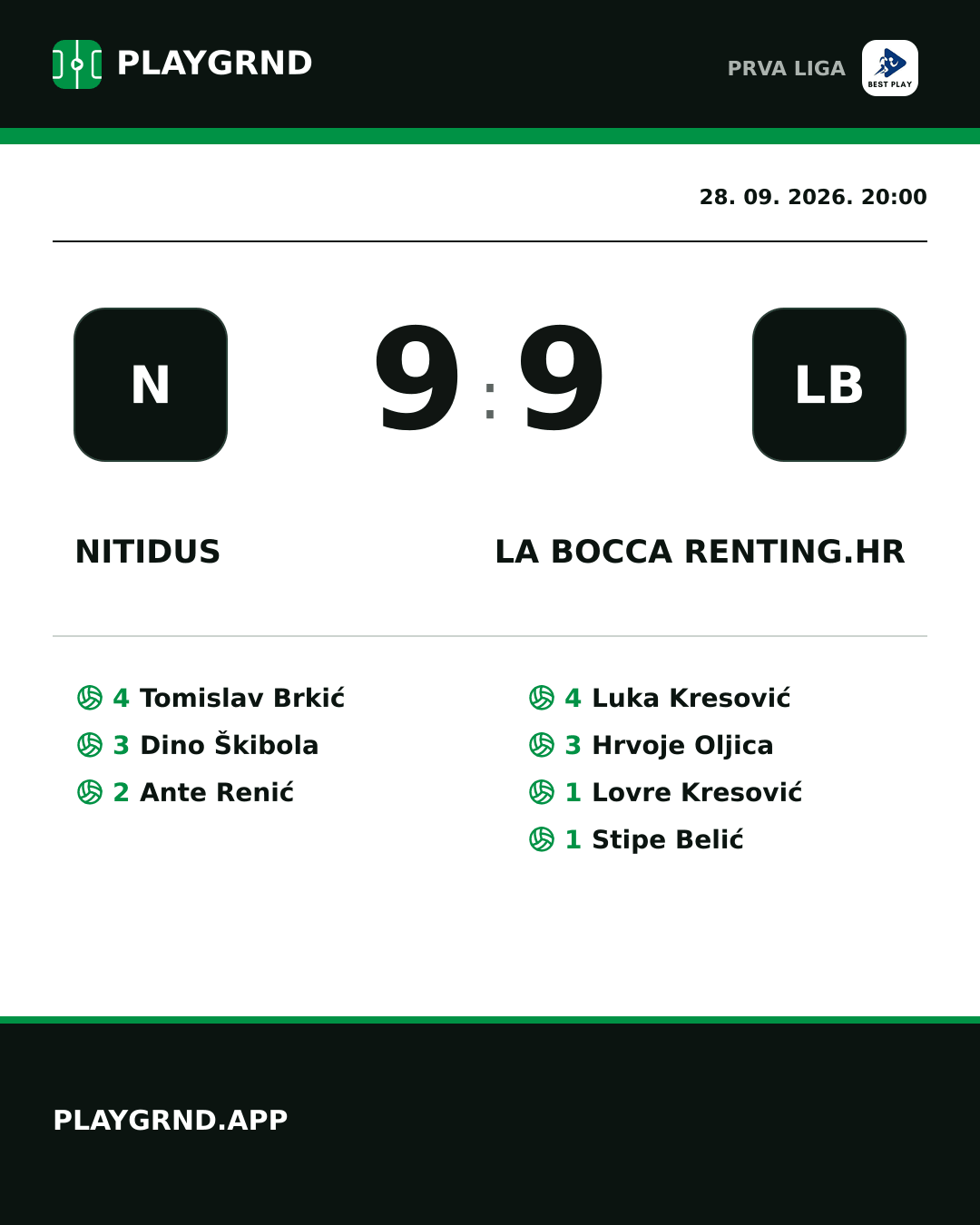 PLAYGRND

PRVA LIGA

BEST PLAY

28. 09. 2026. 20:00

N

9 : 9

LB

NITIDUS

LA BOCCA RENTING.HR

4 Tomislav Brkić
3 Dino Škibola
2 Ante Renić

4 Luka Kresović
3 Hrvoje Oljica
1 Lovre Kresović
1 Stipe Belić

PLAYGRND.APP